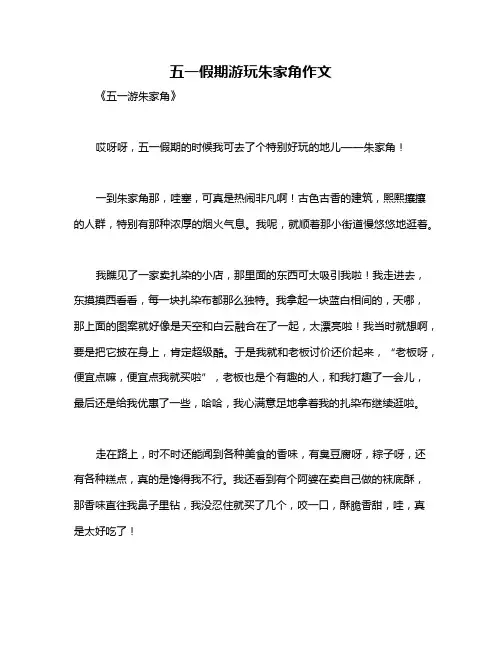 五一假期游玩朱家角作文

《五一游朱家角》

哎呀呀，五一假期的时候我可去了个特别好玩的地儿——朱家角！

一到朱家角那，哇塞，可真是热闹非凡啊！古色古香的建筑，熙熙攘攘的人群，特别有那种浓厚的烟火气息。我呢，就顺着那小街道慢悠悠地逛着。

我瞧见了一家卖扎染的小店，那里面的东西可太吸引我啦！我走进去，东摸摸西看看，每一块扎染布都那么独特。我拿起一块蓝白相间的，天哪，那上面的图案就好像是天空和白云融合在了一起，太漂亮啦！我当时就想啊，要是把它披在身上，肯定超级酷。于是我就和老板讨价还价起来，“老板呀，便宜点嘛，便宜点我就买啦”，老板也是个有趣的人，和我打趣了一会儿，最后还是给我优惠了一些，哈哈，我心满意足地拿着我的扎染布继续逛啦。

走在路上，时不时还能闻到各种美食的香味，有臭豆腐呀，粽子呀，还有各种糕点，真的是馋得我不行。我还看到有个阿婆在卖自己做的袜底酥，那香味直往我鼻子里钻，我没忍住就买了几个，咬一口，酥脆香甜，哇，真是太好吃了！